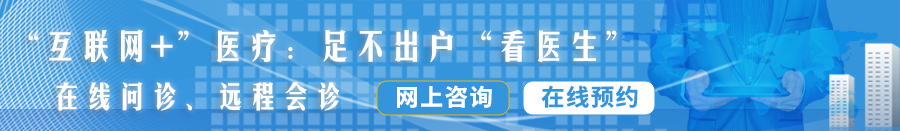 “互联网+”医疗：足不出户“看医生”

在线问诊、远程会诊

网上咨询

在线预约